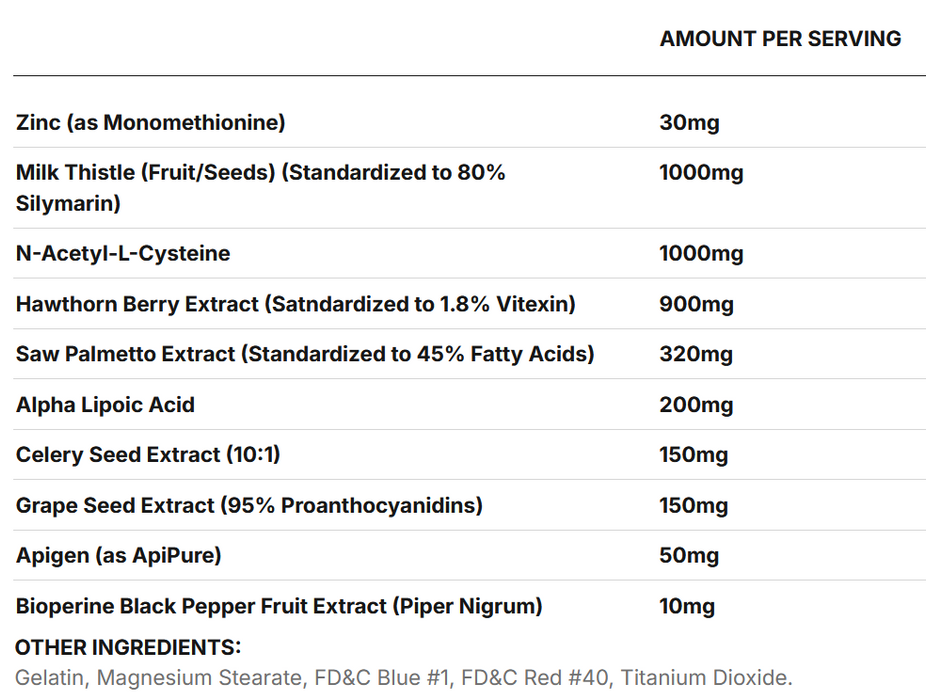 | | AMOUNT PER SERVING |
|---|---|
| Zinc (as Monomethionine) | 30mg |
| Milk Thistle (Fruit/Seeds) (Standardized to 80% Silymarin) | 1000mg |
| N-Acetyl-L-Cysteine | 1000mg |
| Hawthorn Berry Extract (Satndardized to 1.8% Vitexin) | 900mg |
| Saw Palmetto Extract (Standardized to 45% Fatty Acids) | 320mg |
| Alpha Lipoic Acid | 200mg |
| Celery Seed Extract (10:1) | 150mg |
| Grape Seed Extract (95% Proanthocyanidins) | 150mg |
| Apigen (as ApiPure) | 50mg |
| Bioperine Black Pepper Fruit Extract (Piper Nigrum) | 10mg |

OTHER INGREDIENTS:
Gelatin, Magnesium Stearate, FD&C Blue #1, FD&C Red #40, Titanium Dioxide.